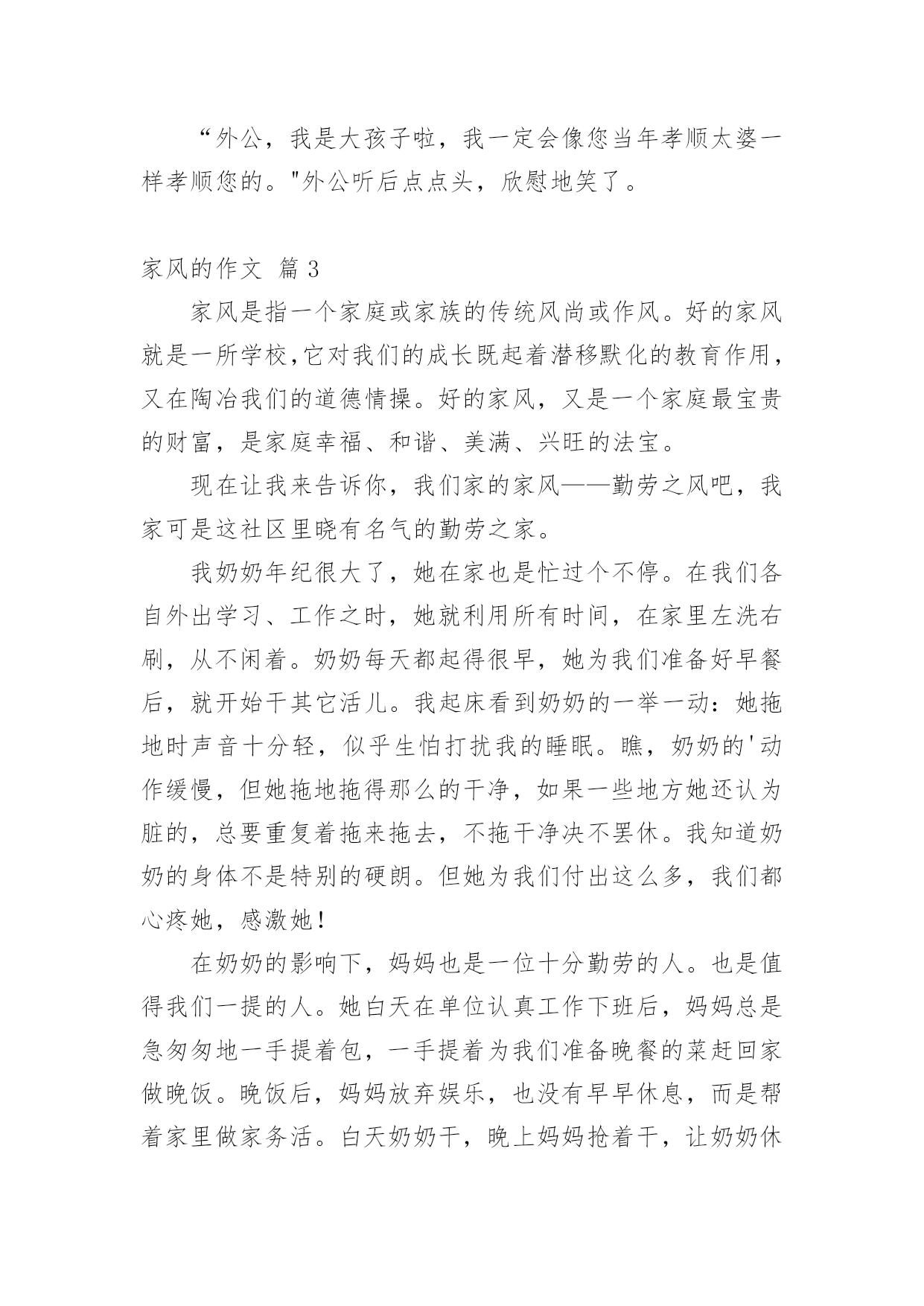 “外公，我是大孩子啦，我一定会像您当年孝顺太婆一样孝顺您的。"外公听后点点头，欣慰地笑了。

家风的作文 篇 3

家风是指一个家庭或家族的传统风尚或作风。好的家风就是一所学校,它对我们的成长既起着潜移默化的教育作用，又在陶冶我们的道德情操。好的家风，又是一个家庭最宝贵的财富，是家庭幸福、和谐、美满、兴旺的法宝。

现在让我来告诉你，我们家的家风——勤劳之风吧，我家可是这社区里晓有名气的勤劳之家。

我奶奶年纪很大了，她在家也是忙过个不停。在我们各自外出学习、工作之时，她就利用所有时间，在家里左洗右刷，从不闲着。奶奶每天都起得很早，她为我们准备好早餐后，就开始干其它活儿。我起床看到奶奶的一举一动：她拖地时声音十分轻，似乎生怕打扰我的睡眠。瞧，奶奶的'动作缓慢，但她拖地拖得那么的干净，如果一些地方她还认为脏的，总要重复着拖来拖去，不拖干净决不罢休。我知道奶奶的身体不是特别的硬朗。但她为我们付出这么多，我们都心疼她，感激她！

在奶奶的影响下，妈妈也是一位十分勤劳的人。也是值得我们一提的人。她白天在单位认真工作下班后，妈妈总是急匆匆地一手提着包，一手提着为我们准备晚餐的菜赶回家做晚饭。晚饭后，妈妈放弃娱乐，也没有早早休息，而是帮着家里做家务活。白天奶奶干，晚上妈妈抢着干，让奶奶休